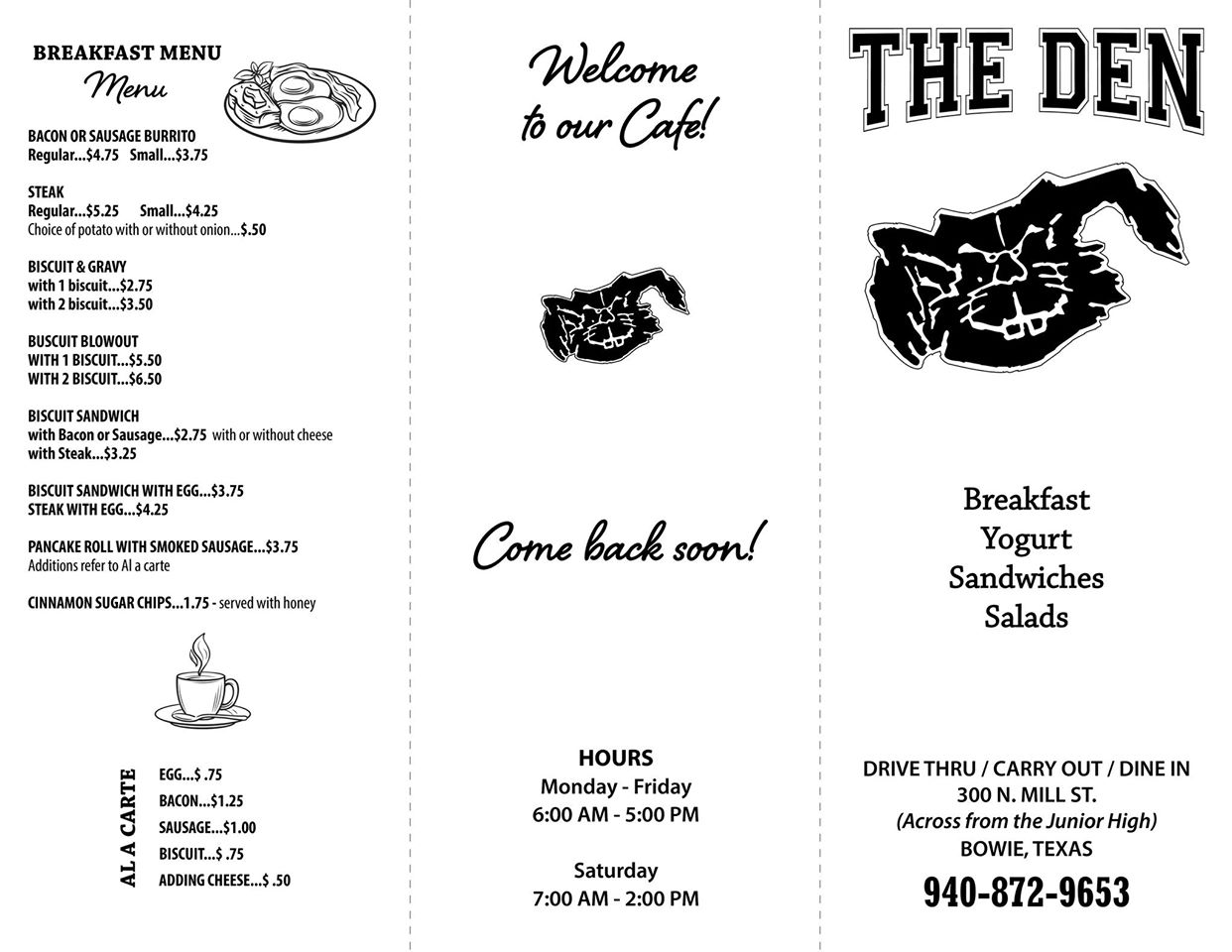 BREAKFAST MENU
Menu

BACON OR SAUSAGE BURRITO
Regular...$4.75 Small...$3.75

STEAK
Regular...$5.25 Small...$4.25
Choice of potato with or without onion...$.50

BISCUIT & GRAVY
with 1 biscuit...$2.75
with 2 biscuit...$3.50

BUSCUIT BLOWOUT
WITH 1 BISCUIT...$5.50
WITH 2 BISCUIT...$6.50

BISCUIT SANDWICH
with Bacon or Sausage...$2.75 with or without cheese
with Steak...$3.25

BISCUIT SANDWICH WITH EGG...$3.75
STEAK WITH EGG...$4.25

PANCAKE ROLL WITH SMOKED SAUSAGE...$3.75
Additions refer to Al a carte

CINNAMON SUGAR CHIPS...1.75 - served with honey

AL A CARTE
EGG...$ .75
BACON...$1.25
SAUSAGE...$1.00
BISCUIT...$ .75
ADDING CHEESE...$ .50

Welcome to our Cafe!

Come back soon!

HOURS
Monday - Friday
6:00 AM - 5:00 PM

Saturday
7:00 AM - 2:00 PM

THE DEN

Breakfast
Yogurt
Sandwiches
Salads

DRIVE THRU / CARRY OUT / DINE IN
300 N. MILL ST.
(Across from the Junior High)
BOWIE, TEXAS
940-872-9653